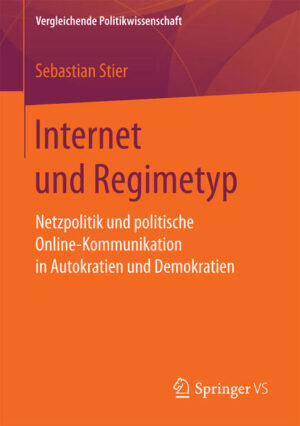 Vergleichende Politikwissenschaft

Sebastian Stier

Internet und Regimetyp

Netzpolitik und politische Online-Kommunikation in Autokratien und Demokratien

Springer VS